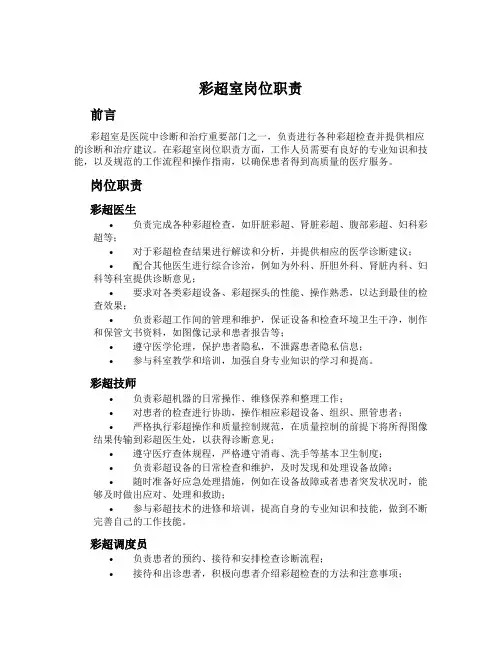 彩超室岗位职责

前言

彩超室是医院中诊断和治疗重要部门之一，负责进行各种彩超检查并提供相应的诊断和治疗建议。在彩超室岗位职责方面，工作人员需要有良好的专业知识和技能，以及规范的工作流程和操作指南，以确保患者得到高质量的医疗服务。

岗位职责

彩超医生

• 负责完成各种彩超检查，如肝脏彩超、肾脏彩超、腹部彩超、妇科彩超等；
• 对于彩超检查结果进行解读和分析，并提供相应的医学诊断建议；
• 配合其他医生进行综合诊治，例如为外科、肝胆外科、肾脏内科、妇科等科室提供诊断意见；
• 要求对各类彩超设备、彩超探头的性能、操作熟悉，以达到最佳的检查效果；
• 负责彩超工作间的管理和维护，保证设备和检查环境卫生干净，制作和保管文书资料，如图像记录和患者报告等；
• 遵守医学伦理，保护患者隐私，不泄露患者隐私信息；
• 参与科室教学和培训，加强自身专业知识的学习和提高。

彩超技师

• 负责彩超机器的日常操作、维修保养和整理工作；
• 对患者的检查进行协助，操作相应彩超设备、组织、照管患者；
• 严格执行彩超操作和质量控制规范，在质量控制的前提下将所得图像结果传输到彩超医生处，以获得诊断意见；
• 遵守医疗查体规程，严格遵守消毒、洗手等基本卫生制度；
• 负责彩超设备的日常检查和维护，及时发现和处理设备故障；
• 随时准备好应急处理措施，例如在设备故障或者患者突发状况时，能够及时做出应对、处理和救助；
• 参与彩超技术的进修和培训，提高自身的专业知识和技能，做到不断完善自己的工作技能。

彩超调度员

• 负责患者的预约、接待和安排检查诊断流程；
• 接待和出诊患者，积极向患者介绍彩超检查的方法和注意事项；